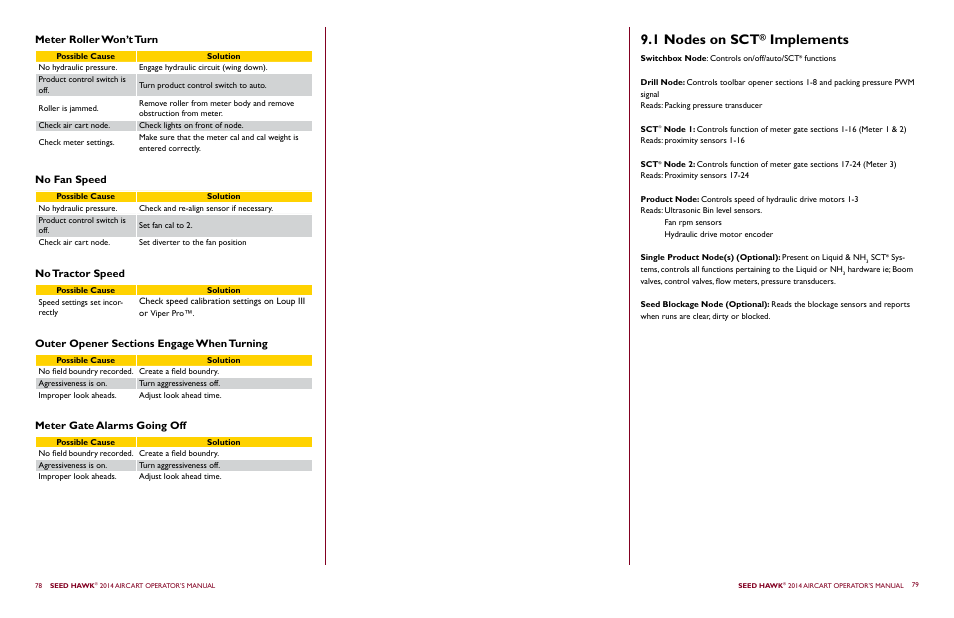 Meter Roller Won't Turn

| Possible Cause | Solution |
|---|---|
| No hydraulic pressure. | Engage hydraulic circuit (wing down). |
| Product control switch is off. | Turn product control switch to auto. |
| Roller is jammed. | Remove roller from meter body and remove obstruction from meter. |
| Check air cart node. | Check lights on front of node. |
| Check meter settings. | Make sure that the meter cal and cal weight is entered correctly. |

No Fan Speed

| Possible Cause | Solution |
|---|---|
| No hydraulic pressure. | Check and re-align sensor if necessary. |
| Product control switch is off. | Set fan cal to 2. |
| Check air cart node. | Set diverter to the fan position |

No Tractor Speed

| Possible Cause | Solution |
|---|---|
| Speed settings set incorrectly | Check speed calibration settings on Loup III or Viper Pro™. |

Outer Opener Sections Engage When Turning

| Possible Cause | Solution |
|---|---|
| No field boundry recorded. | Create a field boundry. |
| Agressiveness is on. | Turn aggressiveness off. |
| Improper look aheads. | Adjust look ahead time. |

Meter Gate Alarms Going Off

| Possible Cause | Solution |
|---|---|
| No field boundry recorded. | Create a field boundry. |
| Agressiveness is on. | Turn aggressiveness off. |
| Improper look aheads. | Adjust look ahead time. |

78 SEED HAWK® 2014 AIRCART OPERATOR'S MANUAL

9.1 Nodes on SCT® Implements

Switchbox Node: Controls on/off/auto/SCT® functions

Drill Node: Controls toolbar opener sections 1-8 and packing pressure PWM signal
Reads: Packing pressure transducer

SCT® Node 1: Controls function of meter gate sections 1-16 (Meter 1 & 2)
Reads: proximity sensors 1-16

SCT® Node 2: Controls function of meter gate sections 17-24 (Meter 3)
Reads: Proximity sensors 17-24

Product Node: Controls speed of hydraulic drive motors 1-3
Reads: Ultrasonic Bin level sensors.
Fan rpm sensors
Hydraulic drive motor encoder

Single Product Node(s) (Optional): Present on Liquid & $NH_3$ SCT® Systems, controls all functions pertaining to the Liquid or $NH_3$ hardware ie; Boom valves, control valves, flow meters, pressure transducers.

Seed Blockage Node (Optional): Reads the blockage sensors and reports when runs are clear, dirty or blocked.

SEED HAWK® 2014 AIRCART OPERATOR'S MANUAL 79